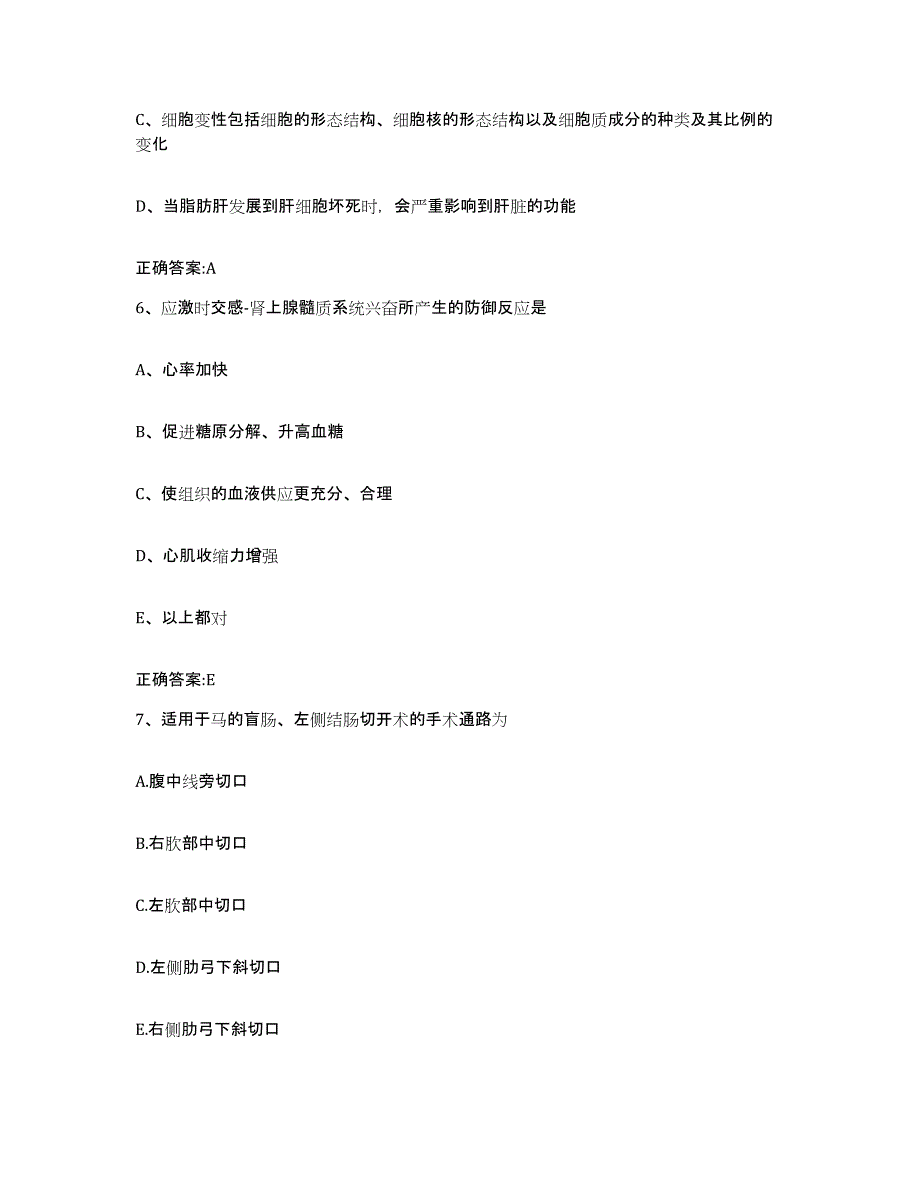 C、细胞变性包括细胞的形态结构、细胞核的形态结构以及细胞质成分的种类及其比例的变化

D、当脂肪肝发展到肝细胞坏死时，会严重影响到肝脏的功能

正确答案:A

6、应激时交感-肾上腺髓质系统兴奋所产生的防御反应是

A、心率加快

B、促进糖原分解、升高血糖

C、使组织的血液供应更充分、合理

D、心肌收缩力增强

E、以上都对

正确答案:E

7、适用于马的盲肠、左侧结肠切开术的手术通路为

A.腹中线旁切口

B.右肷部中切口

C.左肷部中切口

D.左侧肋弓下斜切口

E.右侧肋弓下斜切口